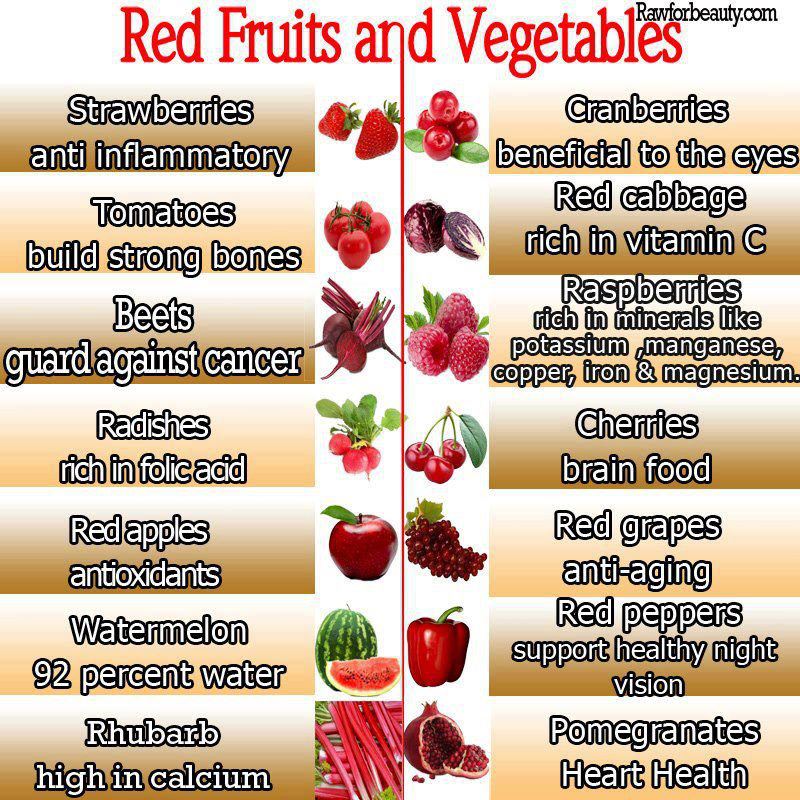 Red Fruits and Vegetables

Rawforbeauty.com

Strawberries
anti inflammatory

Tomatoes
build strong bones

Beets
guard against cancer

Radishes
rich in folic acid

Red apples
antioxidants

Watermelon
92 percent water

Rhubarb
high in calcium

Cranberries
beneficial to the eyes

Red cabbage
rich in vitamin C

Raspberries
rich in minerals like potassium ,manganese, copper, iron & magnesium.

Cherries
brain food

Red grapes
anti-aging

Red peppers
support healthy night vision

Pomegranates
Heart Health